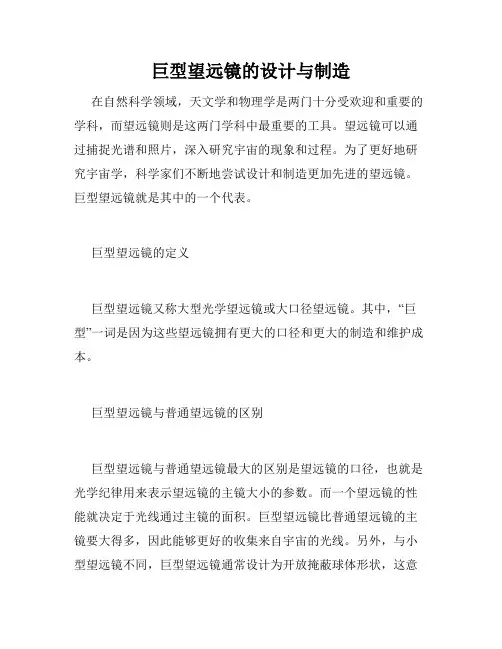 巨型望远镜的设计与制造

在自然科学领域，天文学和物理学是两门十分受欢迎和重要的学科，而望远镜则是这两门学科中最重要的工具。望远镜可以通过捕捉光谱和照片，深入研究宇宙的现象和过程。为了更好地研究宇宙学，科学家们不断地尝试设计和制造更加先进的望远镜。巨型望远镜就是其中的一个代表。

巨型望远镜的定义

巨型望远镜又称大型光学望远镜或大口径望远镜。其中，“巨型”一词是因为这些望远镜拥有更大的口径和更大的制造和维护成本。

巨型望远镜与普通望远镜的区别

巨型望远镜与普通望远镜最大的区别是望远镜的口径，也就是光学纪律用来表示望远镜的主镜大小的参数。而一个望远镜的性能就决定于光线通过主镜的面积。巨型望远镜比普通望远镜的主镜要大得多，因此能够更好的收集来自宇宙的光线。另外，与小型望远镜不同，巨型望远镜通常设计为开放掩蔽球体形状，这意